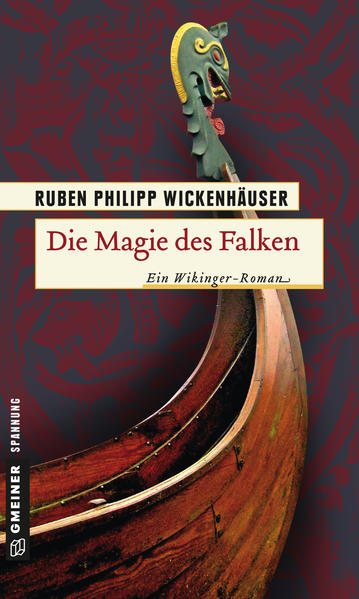 RUBEN PHILIPP WICKENHÄUSER

Die Magie des Falken

Ein Wikinger-Roman

GMEINER SPANNUNG